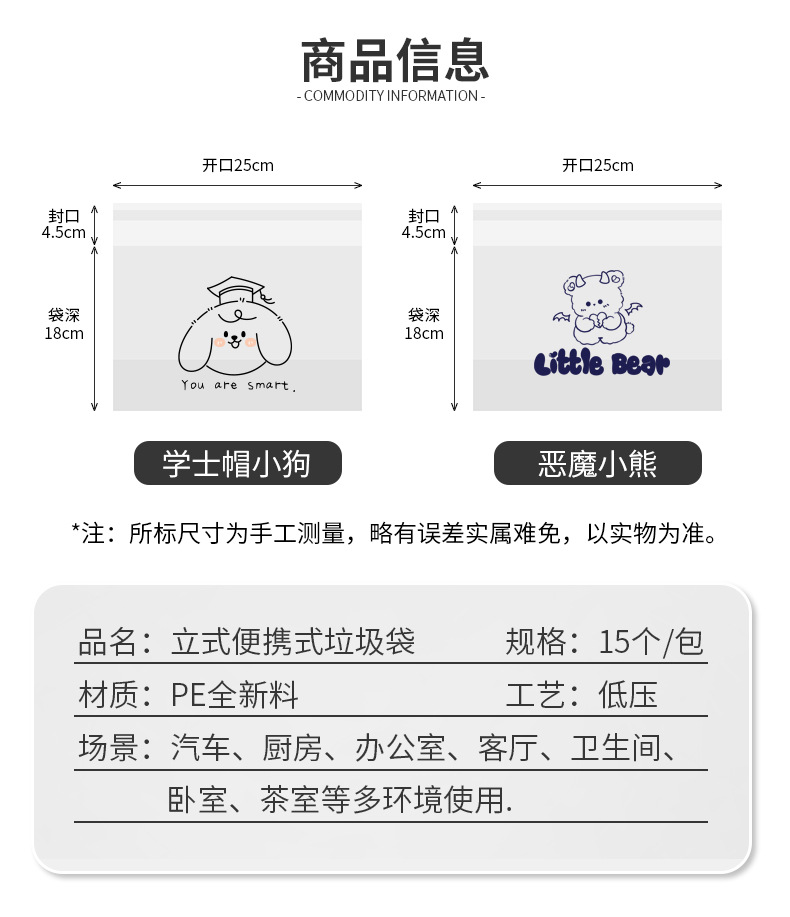 商品信息
- COMMODITY INFORMATION -

开口25cm

封口
4.5cm

袋深
18cm

You are smart.

学士帽小狗

开口25cm

封口
4.5cm

袋深
18cm

Little Bear

恶魔小熊

*注：所标尺寸为手工测量，略有误差实属难免，以实物为准。

品名：立式便携式垃圾袋 规格：15个/包

材质：PE全新料 工艺：低压

场景：汽车、厨房、办公室、客厅、卫生间、卧室、茶室等多环境使用.